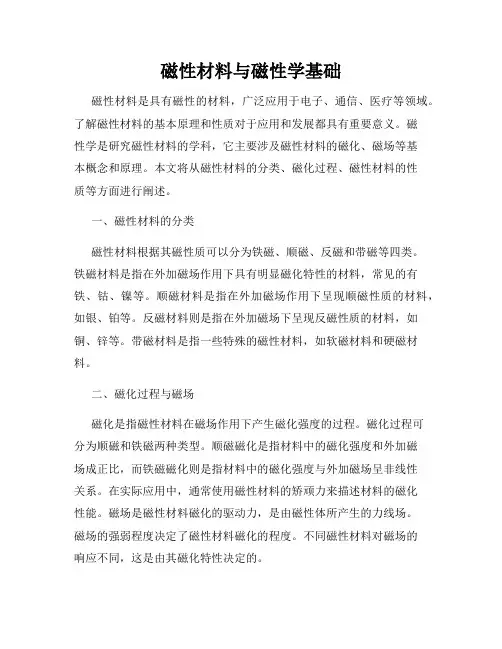 磁性材料与磁性学基础

磁性材料是具有磁性的材料，广泛应用于电子、通信、医疗等领域。了解磁性材料的基本原理和性质对于应用和发展都具有重要意义。磁性学是研究磁性材料的学科，它主要涉及磁性材料的磁化、磁场等基本概念和原理。本文将从磁性材料的分类、磁化过程、磁性材料的性质等方面进行阐述。

一、磁性材料的分类

磁性材料根据其磁性质可以分为铁磁、顺磁、反磁和带磁等四类。铁磁材料是指在外加磁场作用下具有明显磁化特性的材料，常见的有铁、钴、镍等。顺磁材料是指在外加磁场作用下呈现顺磁性质的材料，如银、铂等。反磁材料则是指在外加磁场下呈现反磁性质的材料，如铜、锌等。带磁材料是指一些特殊的磁性材料，如软磁材料和硬磁材料。

二、磁化过程与磁场

磁化是指磁性材料在磁场作用下产生磁化强度的过程。磁化过程可分为顺磁和铁磁两种类型。顺磁磁化是指材料中的磁化强度和外加磁场成正比，而铁磁磁化则是指材料中的磁化强度与外加磁场呈非线性关系。在实际应用中，通常使用磁性材料的矫顽力来描述材料的磁化性能。磁场是磁性材料磁化的驱动力，是由磁性体所产生的力线场。磁场的强弱程度决定了磁性材料磁化的程度。不同磁性材料对磁场的响应不同，这是由其磁化特性决定的。